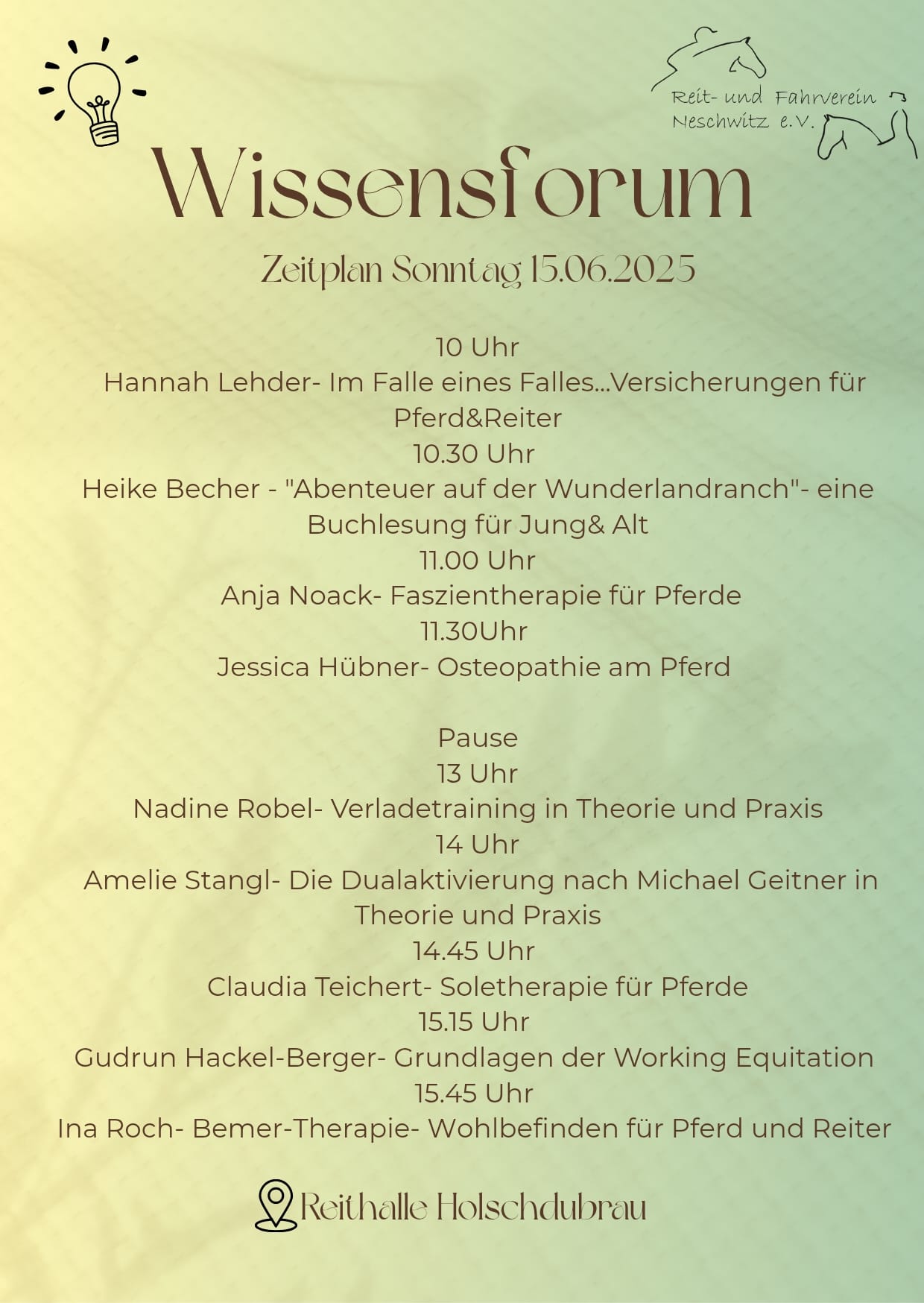 Reit- und Fahrverein Neschwitz e.V.

Wissensforum

Zeitplan Sonntag 15.06.2025

10 Uhr
Hannah Lehder- Im Falle eines Falles...Versicherungen für Pferd&Reiter
10.30 Uhr
Heike Becher - "Abenteuer auf der Wunderlandranch"- eine Buchlesung für Jung& Alt
11.00 Uhr
Anja Noack- Faszientherapie für Pferde
11.30Uhr
Jessica Hübner- Osteopathie am Pferd

Pause
13 Uhr
Nadine Robel- Verladetraining in Theorie und Praxis
14 Uhr
Amelie Stangl- Die Dualaktivierung nach Michael Geitner in Theorie und Praxis
14.45 Uhr
Claudia Teichert- Soletherapie für Pferde
15.15 Uhr
Gudrun Hackel-Berger- Grundlagen der Working Equitation
15.45 Uhr
Ina Roch- Bemer-Therapie- Wohlbefinden für Pferd und Reiter

Reithalle Holschdubrau